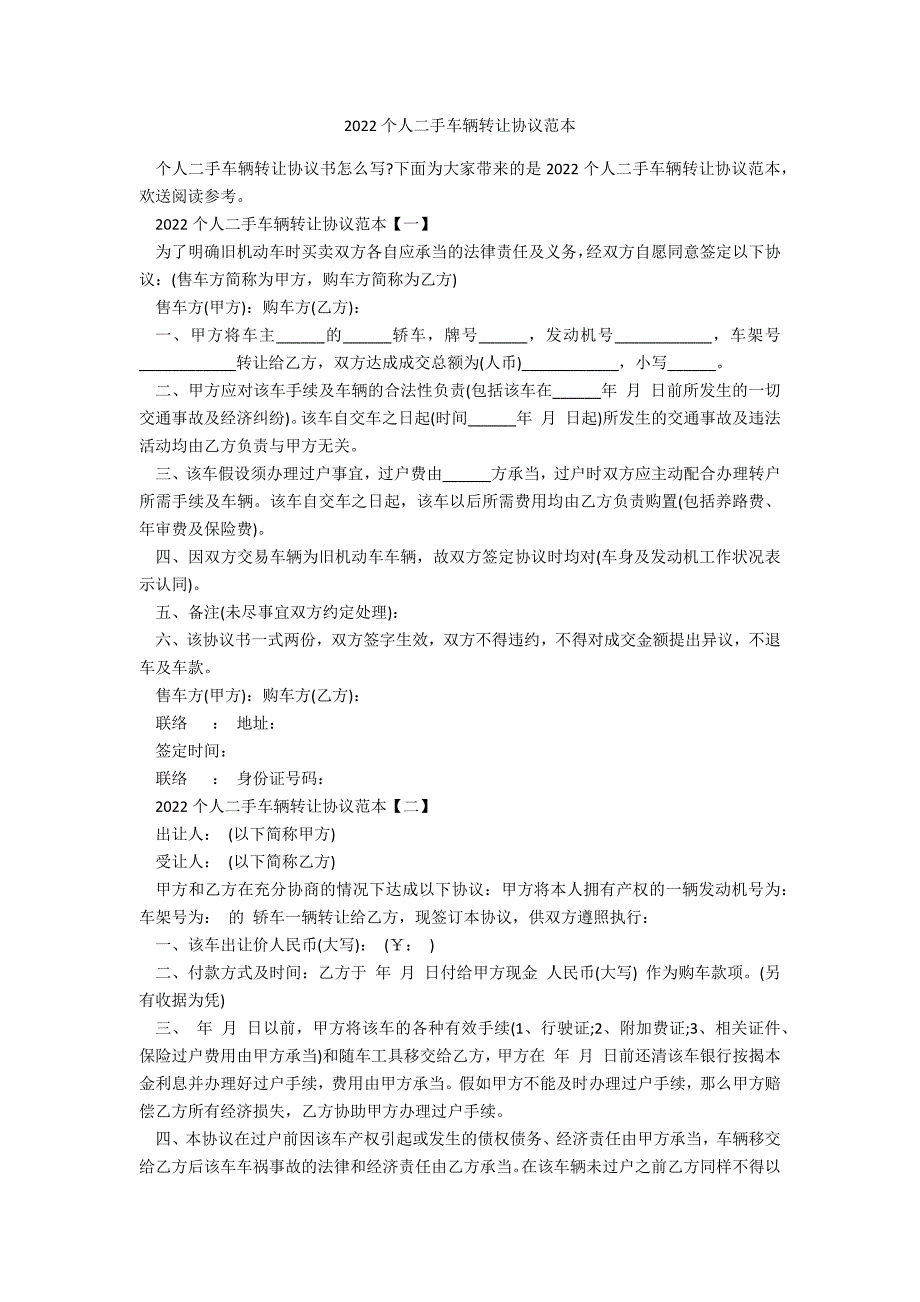 2022 个人二手车辆转让协议范本

个人二手车辆转让协议书怎么写?下面为大家带来的是 2022 个人二手车辆转让协议范本，欢送阅读参考。

2022 个人二手车辆转让协议范本【一】

为了明确旧机动车时买卖双方各自应承当的法律责任及义务，经双方自愿同意签定以下协议：(售车方简称为甲方，购车方简称为乙方)

售车方(甲方)：购车方(乙方)：

一、甲方将车主______的______轿车，牌号______，发动机号____________，车架号____________转让给乙方，双方达成成交总额为(人币)____________，小写______。

二、甲方应对该车手续及车辆的合法性负责(包括该车在______年 月 日前所发生的一切交通事故及经济纠纷)。该车自交车之日起(时间______年 月 日起)所发生的交通事故及违法活动均由乙方负责与甲方无关。

三、该车假设须办理过户事宜，过户费由______方承当，过户时双方应主动配合办理转户所需手续及车辆。该车自交车之日起，该车以后所需费用均由乙方负责购置(包括养路费、年审费及保险费)。

四、因双方交易车辆为旧机动车车辆，故双方签定协议时均对(车身及发动机工作状况表示认同)。

五、备注(未尽事宜双方约定处理)：

六、该协议书一式两份，双方签字生效，双方不得违约，不得对成交金额提出异议，不退车及车款。

售车方(甲方)：购车方(乙方)：

联络 ： 地址：

签定时间：

联络 ： 身份证号码：

2022 个人二手车辆转让协议范本【二】

出让人： (以下简称甲方)

受让人： (以下简称乙方)

甲方和乙方在充分协商的情况下达成以下协议：甲方将本人拥有产权的一辆发动机号为：车架号为： 的 轿车一辆转让给乙方，现签订本协议，供双方遵照执行：

一、该车出让价人民币(大写)： (￥： )

二、付款方式及时间：乙方于 年 月 日付给甲方现金 人民币(大写) 作为购车款项。(另有收据为凭)

三、 年 月 日以前，甲方将该车的各种有效手续(1、行驶证;2、附加费证;3、相关证件、保险过户费用由甲方承当)和随车工具移交给乙方，甲方在 年 月 日前还清该车银行按揭本金利息并办理好过户手续，费用由甲方承当。假如甲方不能及时办理过户手续，那么甲方赔偿乙方所有经济损失，乙方协助甲方办理过户手续。

四、本协议在过户前因该车产权引起或发生的债权债务、经济责任由甲方承当，车辆移交给乙方后该车车祸事故的法律和经济责任由乙方承当。在该车辆未过户之前乙方同样不得以